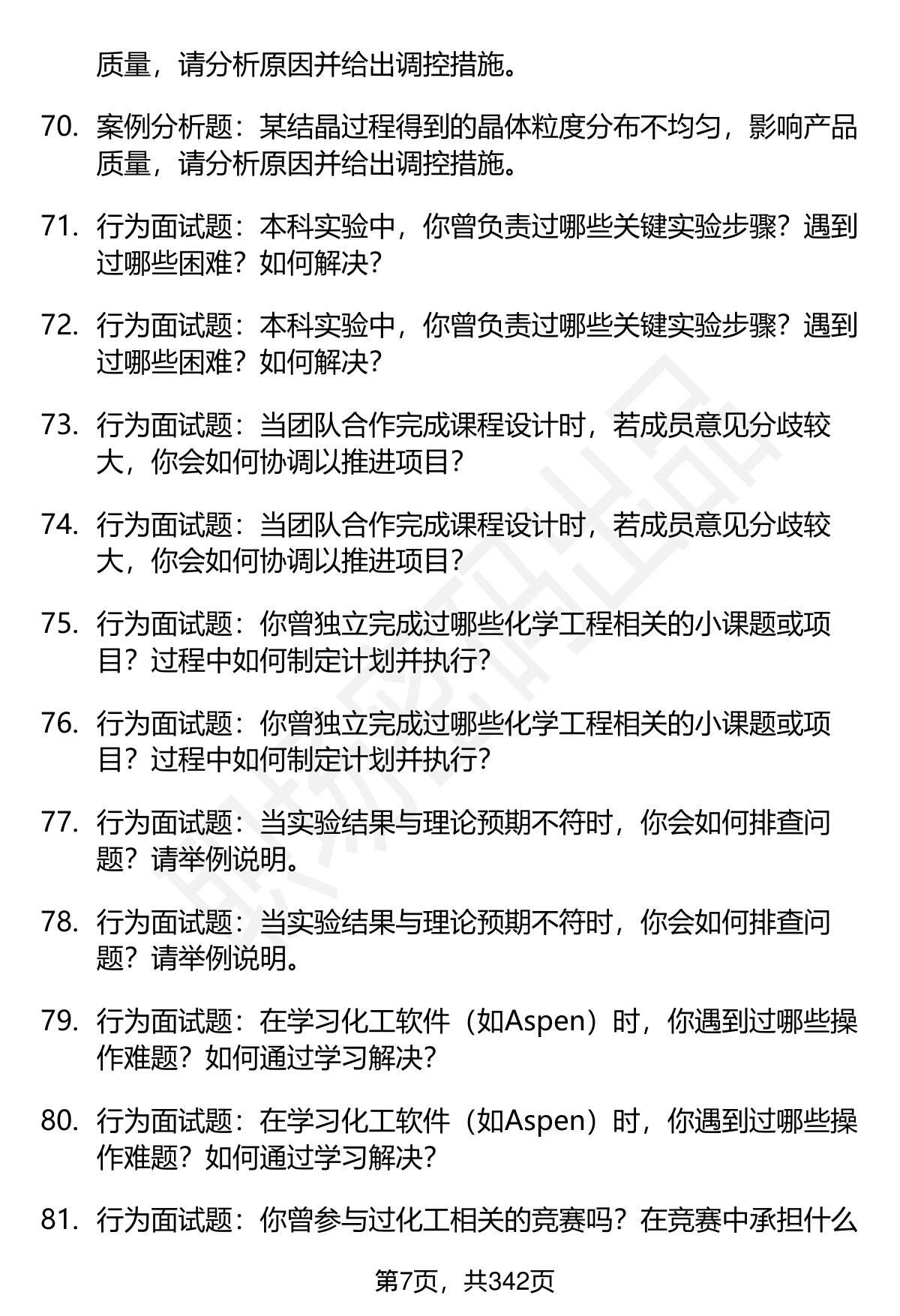 质量，请分析原因并给出调控措施。

70. 案例分析题：某结晶过程得到的晶体粒度分布不均匀，影响产品质量，请分析原因并给出调控措施。

71. 行为面试题：本科实验中，你曾负责过哪些关键实验步骤？遇到过哪些困难？如何解决？

72. 行为面试题：本科实验中，你曾负责过哪些关键实验步骤？遇到过哪些困难？如何解决？

73. 行为面试题：当团队合作完成课程设计时，若成员意见分歧较大，你会如何协调以推进项目？

74. 行为面试题：当团队合作完成课程设计时，若成员意见分歧较大，你会如何协调以推进项目？

75. 行为面试题：你曾独立完成过哪些化学工程相关的小课题或项目？过程中如何制定计划并执行？

76. 行为面试题：你曾独立完成过哪些化学工程相关的小课题或项目？过程中如何制定计划并执行？

77. 行为面试题：当实验结果与理论预期不符时，你会如何排查问题？请举例说明。

78. 行为面试题：当实验结果与理论预期不符时，你会如何排查问题？请举例说明。

79. 行为面试题：在学习化工软件（如Aspen）时，你遇到过哪些操作难题？如何通过学习解决？

80. 行为面试题：在学习化工软件（如Aspen）时，你遇到过哪些操作难题？如何通过学习解决？

81. 行为面试题：你曾参与过化工相关的竞赛吗？在竞赛中承担什么

第7页，共342页